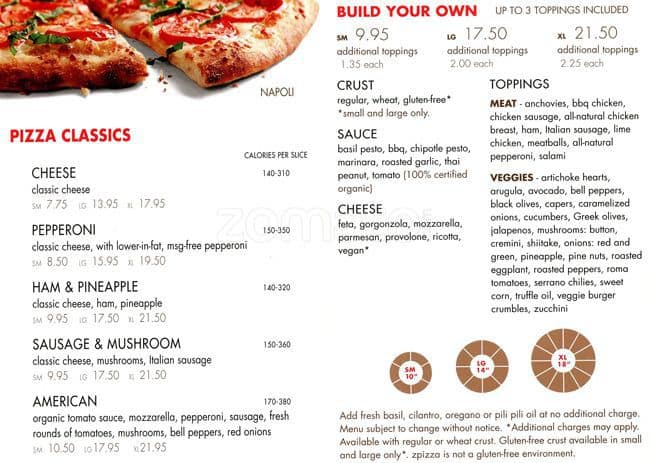 NAPOLI

PIZZA CLASSICS

CALORIES PER SLICE

CHEESE 140-310
classic cheese
SM 7.75 LG 13.95 XL 17.95

PEPPERONI 150-350
classic cheese, with lower-in-fat, msg-free pepperoni
SM 8.50 LG 15.95 XL 19.50

HAM & PINEAPPLE 140-320
classic cheese, ham, pineapple
SM 9.95 LG 17.50 XL 21.50

SAUSAGE & MUSHROOM 150-360
classic cheese, mushrooms, Italian sausage
SM 9.95 LG 17.50 XL 21.50

AMERICAN 170-380
organic tomato sauce, mozzarella, pepperoni, sausage, fresh rounds of tomatoes, mushrooms, bell peppers, red onions
SM 10.50 LG 17.95 XL 21.95

BUILD YOUR OWN UP TO 3 TOPPINGS INCLUDED

SM 9.95 additional toppings 1.35 each
LG 17.50 additional toppings 2.00 each
XL 21.50 additional toppings 2.25 each

CRUST
regular, wheat, gluten-free*
*small and large only.

SAUCE
basil pesto, bbq, chipotle pesto, marinara, roasted garlic, thai peanut, tomato (100% certified organic)

CHEESE
feta, gorgonzola, mozzarella, parmesan, provolone, ricotta, vegan*

TOPPINGS
MEAT - anchovies, bbq chicken, chicken sausage, all-natural chicken breast, ham, Italian sausage, lime chicken, meatballs, all-natural pepperoni, salami

VEGGIES - artichoke hearts, arugula, avocado, bell peppers, black olives, capers, caramelized onions, cucumbers, Greek olives, jalapenos, mushrooms: button, cremini, shiitake, onions: red and green, pineapple, pine nuts, roasted eggplant, roasted peppers, roma tomatoes, serrano chilies, sweet corn, truffle oil, veggie burger crumbles, zucchini

SM 10"
LG 14"
XL 18"

Add fresh basil, cilantro, oregano or pili pili oil at no additional charge. Menu subject to change without notice. *Additional charges may apply. Available with regular or wheat crust. Gluten-free crust available in small and large only*. zpizza is not a gluten-free environment.